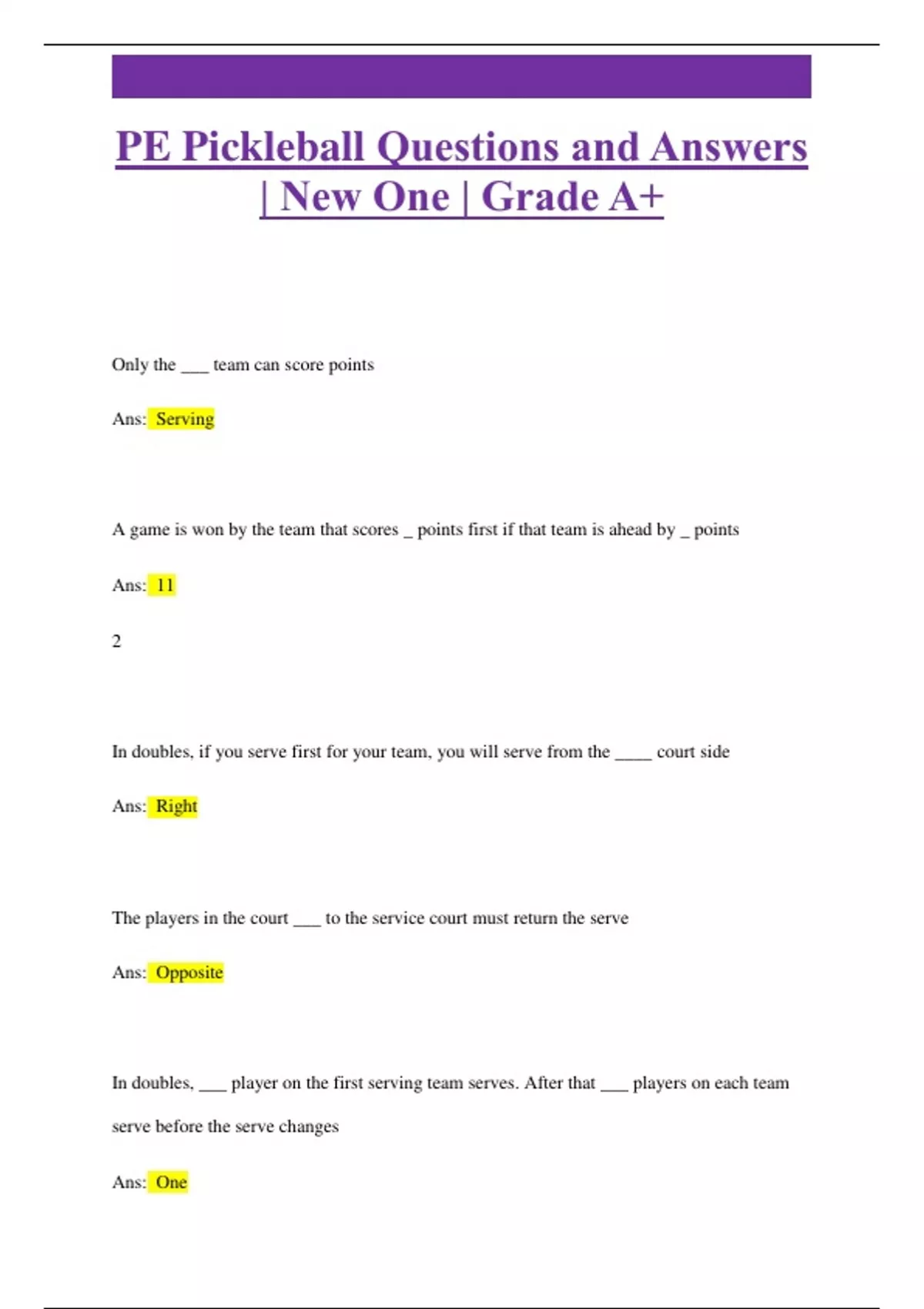 PE Pickleball Questions and Answers | New One | Grade A+

Only the ___ team can score points

Ans: Serving

A game is won by the team that scores _ points first if that team is ahead by _ points

Ans: 11

2

In doubles, if you serve first for your team, you will serve from the ____ court side

Ans: Right

The players in the court ___ to the service court must return the serve

Ans: Opposite

In doubles, ___ player on the first serving team serves. After that ___ players on each team serve before the serve changes

Ans: One